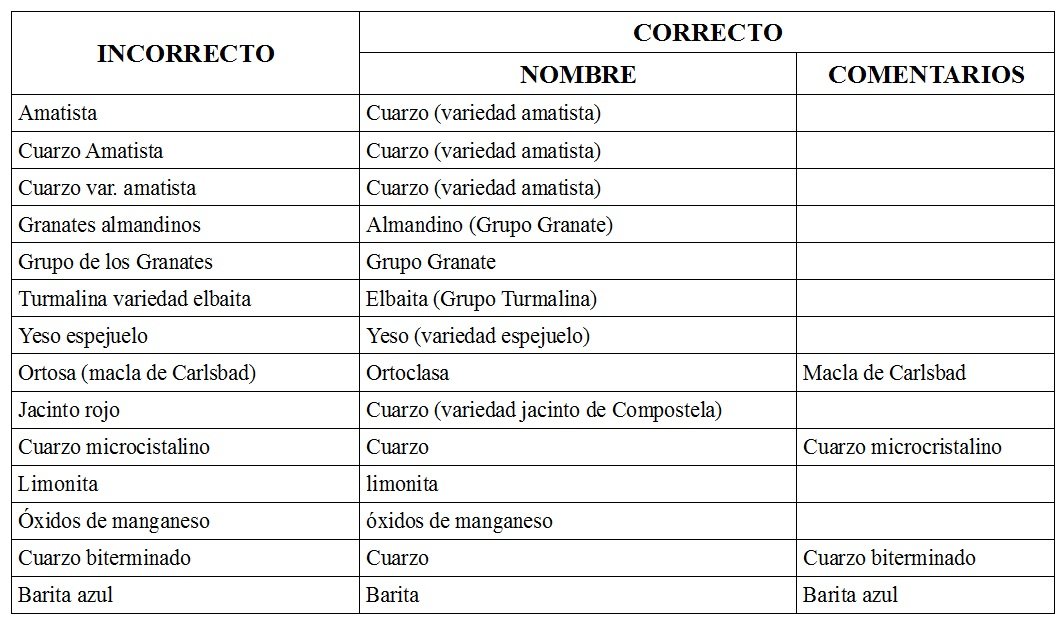 | INCORRECTO | CORRECTO | |
|---|---|---|
| | NOMBRE | COMENTARIOS |
| Amatista | Cuarzo (variedad amatista) | |
| Cuarzo Amatista | Cuarzo (variedad amatista) | |
| Cuarzo var. amatista | Cuarzo (variedad amatista) | |
| Granates almandinos | Almandino (Grupo Granate) | |
| Grupo de los Granates | Grupo Granate | |
| Turmalina variedad elbaita | Elbaita (Grupo Turmalina) | |
| Yeso espejuelo | Yeso (variedad espejuelo) | |
| Ortosa (macla de Carlsbad) | Ortoclasa | Macla de Carlsbad |
| Jacinto rojo | Cuarzo (variedad jacinto de Compostela) | |
| Cuarzo microcistalino | Cuarzo | Cuarzo microcristalino |
| Limonita | limonita | |
| Óxidos de manganeso | óxidos de manganeso | |
| Cuarzo biterminado | Cuarzo | Cuarzo biterminado |
| Barita azul | Barita | Barita azul |